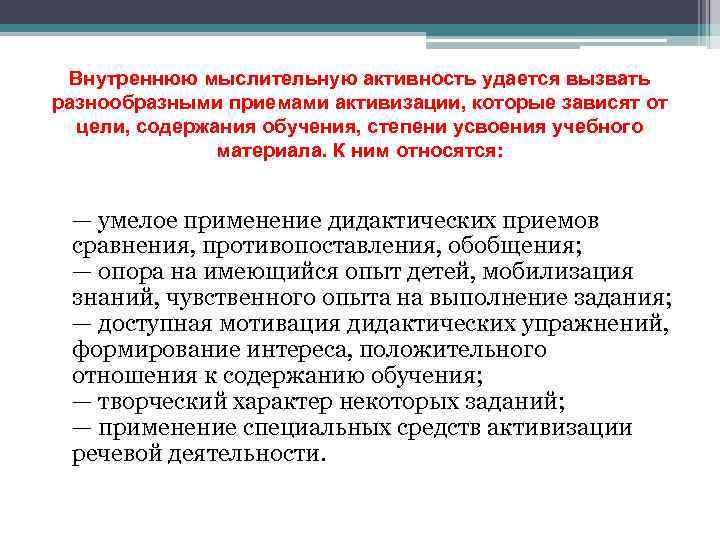 Внутреннюю мыслительную активность удается вызвать разнообразными приемами активизации, которые зависят от цели, содержания обучения, степени усвоения учебного материала. К ним относятся:

— умелое применение дидактических приемов сравнения, противопоставления, обобщения;
— опора на имеющийся опыт детей, мобилизация знаний, чувственного опыта на выполнение задания;
— доступная мотивация дидактических упражнений, формирование интереса, положительного отношения к содержанию обучения;
— творческий характер некоторых заданий;
— применение специальных средств активизации речевой деятельности.